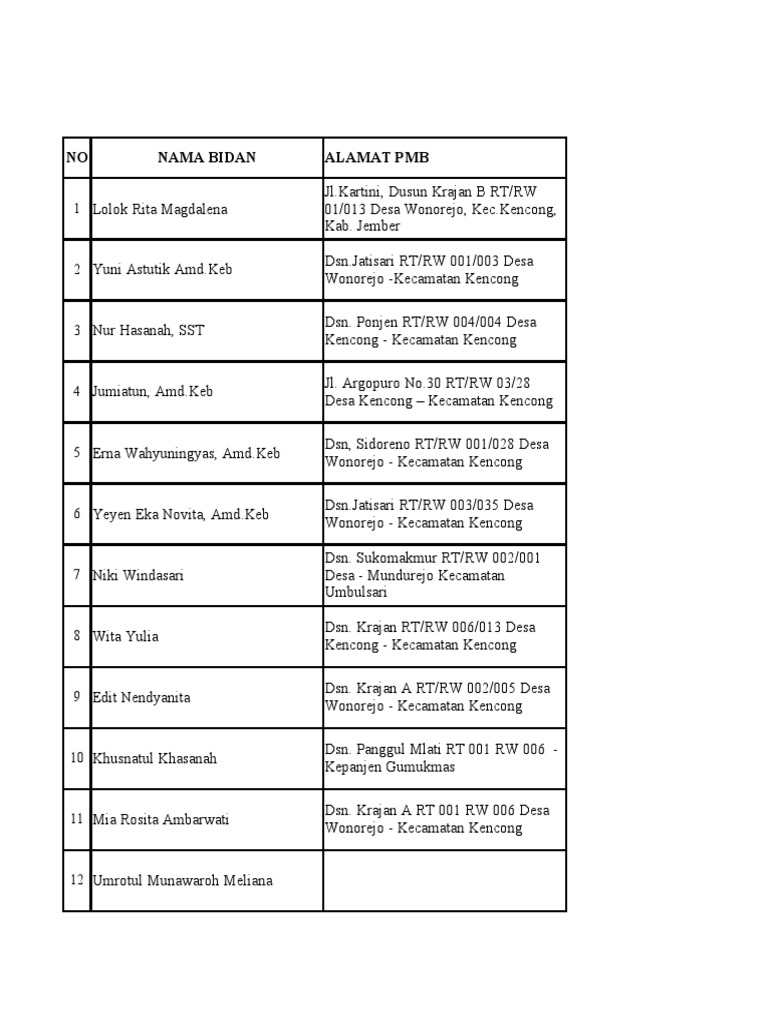 | NO | NAMA BIDAN | ALAMAT PMB |
|---|---|---|
| 1 | Lolok Rita Magdalena | Jl.Kartini, Dusun Krajan B RT/RW 01/013 Desa Wonorejo, Kec.Kencong, Kab. Jember |
| 2 | Yuni Astutik Amd.Keb | Dsn.Jatisari RT/RW 001/003 Desa Wonorejo -Kecamatan Kencong |
| 3 | Nur Hasanah, SST | Dsn. Ponjen RT/RW 004/004 Desa Kencong - Kecamatan Kencong |
| 4 | Jumiatun, Amd.Keb | Jl. Argopuro No.30 RT/RW 03/28 Desa Kencong – Kecamatan Kencong |
| 5 | Erna Wahyuningyas, Amd.Keb | Dsn, Sidoreno RT/RW 001/028 Desa Wonorejo - Kecamatan Kencong |
| 6 | Yeyen Eka Novita, Amd.Keb | Dsn.Jatisari RT/RW 003/035 Desa Wonorejo - Kecamatan Kencong |
| 7 | Niki Windasari | Dsn. Sukomakmur RT/RW 002/001 Desa - Mundurejo Kecamatan Umbulsari |
| 8 | Wita Yulia | Dsn. Krajan RT/RW 006/013 Desa Kencong - Kecamatan Kencong |
| 9 | Edit Nendyanita | Dsn. Krajan A RT/RW 002/005 Desa Wonorejo - Kecamatan Kencong |
| 10 | Khusnatul Khasanah | Dsn. Panggul Mlati RT 001 RW 006 - Kepanjen Gumukmas |
| 11 | Mia Rosita Ambarwati | Dsn. Krajan A RT 001 RW 006 Desa Wonorejo - Kecamatan Kencong |
| 12 | Umrotul Munawaroh Meliana | |